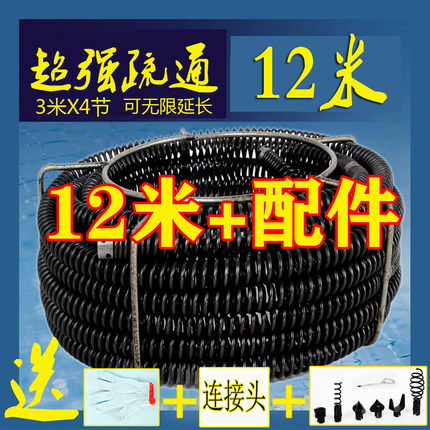 超强疏通
3米X4节 可无限延长

12米

12米+配件

送

+

连接头

+